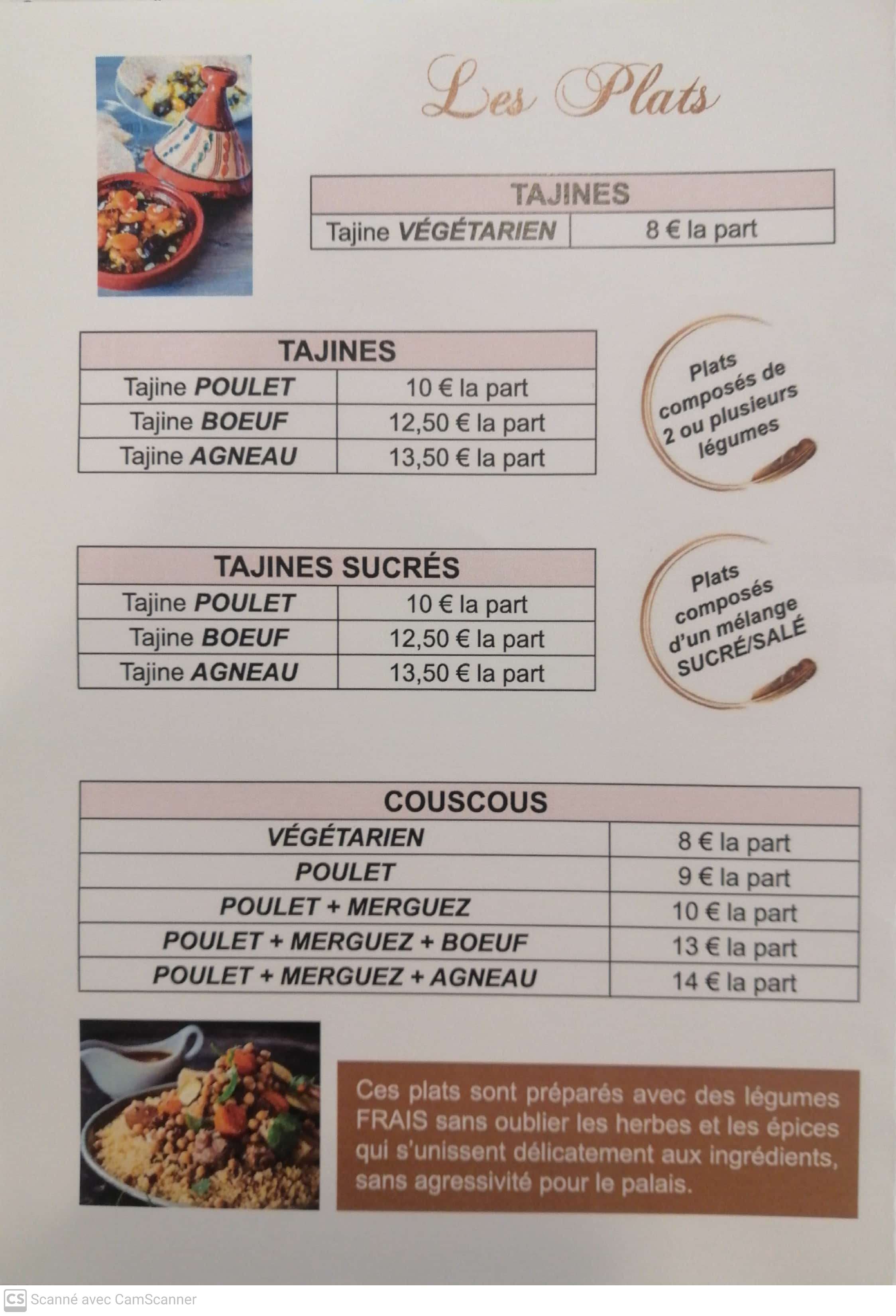 Les Plats

| TAJINES | |
|---|---|
| Tajine VÉGÉTARIEN | 8 € la part |

| TAJINES | |
|---|---|
| Tajine POULET | 10 € la part |
| Tajine BOEUF | 12,50 € la part |
| Tajine AGNEAU | 13,50 € la part |

Plats composés de 2 ou plusieurs légumes

| TAJINES SUCRÉS | |
|---|---|
| Tajine POULET | 10 € la part |
| Tajine BOEUF | 12,50 € la part |
| Tajine AGNEAU | 13,50 € la part |

Plats composés d'un mélange SUCRÉ/SALÉ

| COUSCOUS | |
|---|---|
| VÉGÉTARIEN | 8 € la part |
| POULET | 9 € la part |
| POULET + MERGUEZ | 10 € la part |
| POULET + MERGUEZ + BOEUF | 13 € la part |
| POULET + MERGUEZ + AGNEAU | 14 € la part |

Ces plats sont préparés avec des légumes FRAIS sans oublier les herbes et les épices qui s'unissent délicatement aux ingrédients, sans agressivité pour le palais.

CS Scanné avec CamScanner